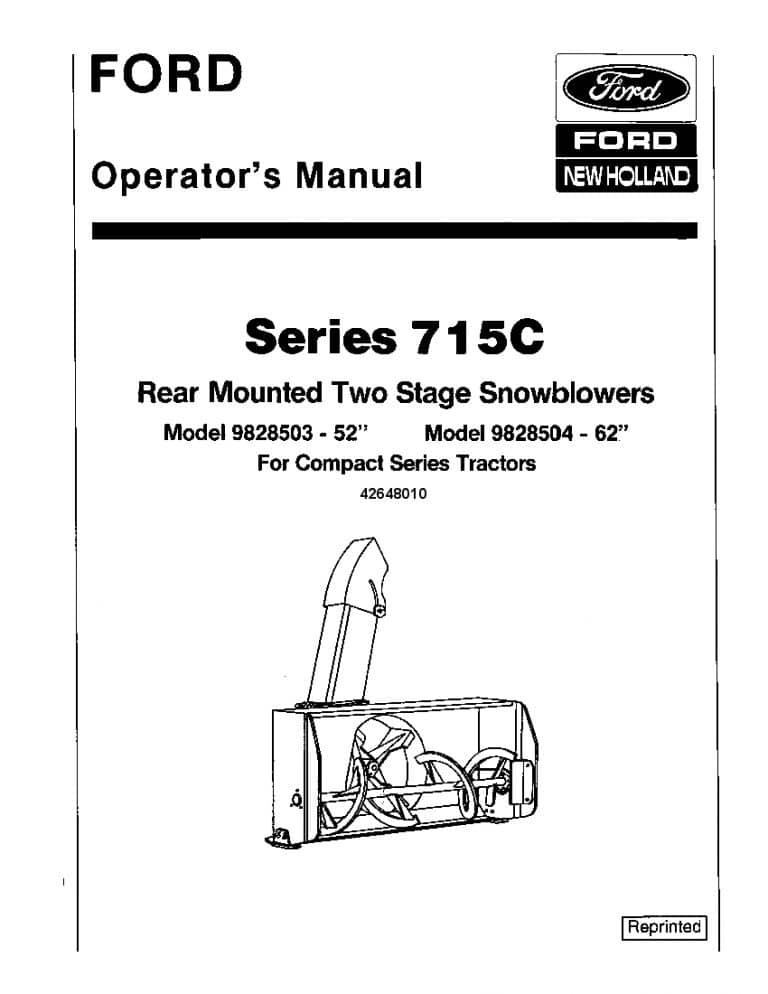 FORD

Ford

FORD

NEW HOLLAND

Operator's Manual

Series 715C

Rear Mounted Two Stage Snowblowers

Model 9828503 - 52" Model 9828504 - 62"

For Compact Series Tractors

42648010

Reprinted